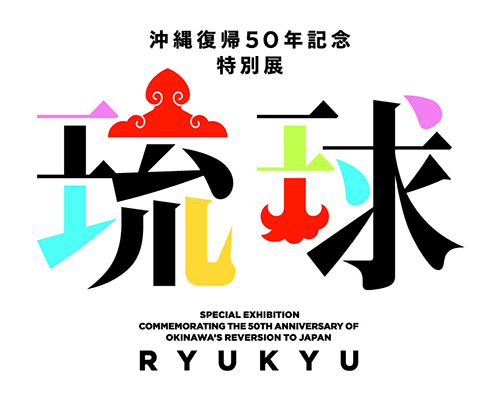 沖縄復帰50年記念
特別展

琉球

SPECIAL EXHIBITION
COMMEMORATING THE 50TH ANNIVERSARY OF
OKINAWA'S REVERSION TO JAPAN

RYUKYU